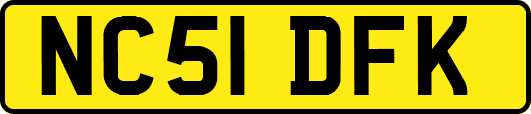 NC51 DFK